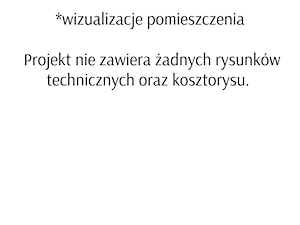 *wizualizacje pomieszczenia

Projekt nie zawiera żadnych rysunków technicznych oraz kosztorysu.